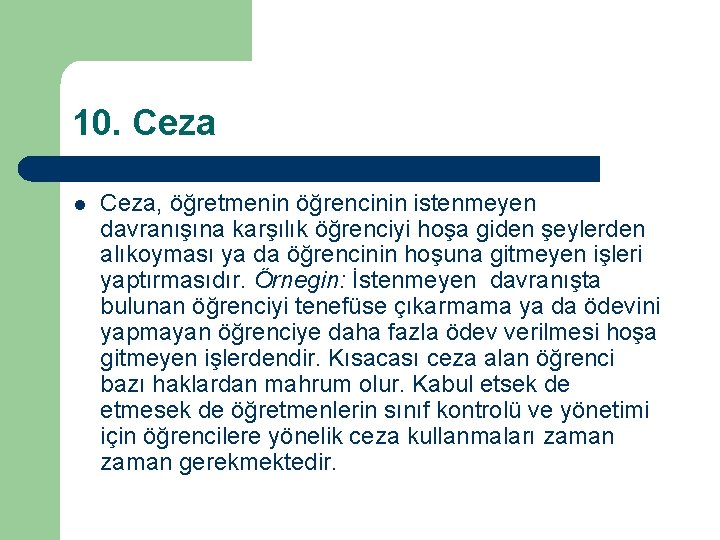 10. Ceza

Ceza, öğretmenin öğrencinin istenmeyen davranışına karşılık öğrenciyi hoşa giden şeylerden alıkoyması ya da öğrencinin hoşuna gitmeyen işleri yaptırmasıdır. Örnegin: İstenmeyen davranışta bulunan öğrenciyi tenefüse çıkarmama ya da ödevini yapmayan öğrenciye daha fazla ödev verilmesi hoşa gitmeyen işlerdendir. Kısacası ceza alan öğrenci bazı haklardan mahrum olur. Kabul etsek de etmesek de öğretmenlerin sınıf kontrolü ve yönetimi için öğrencilere yönelik ceza kullanmaları zaman zaman gerekmektedir.